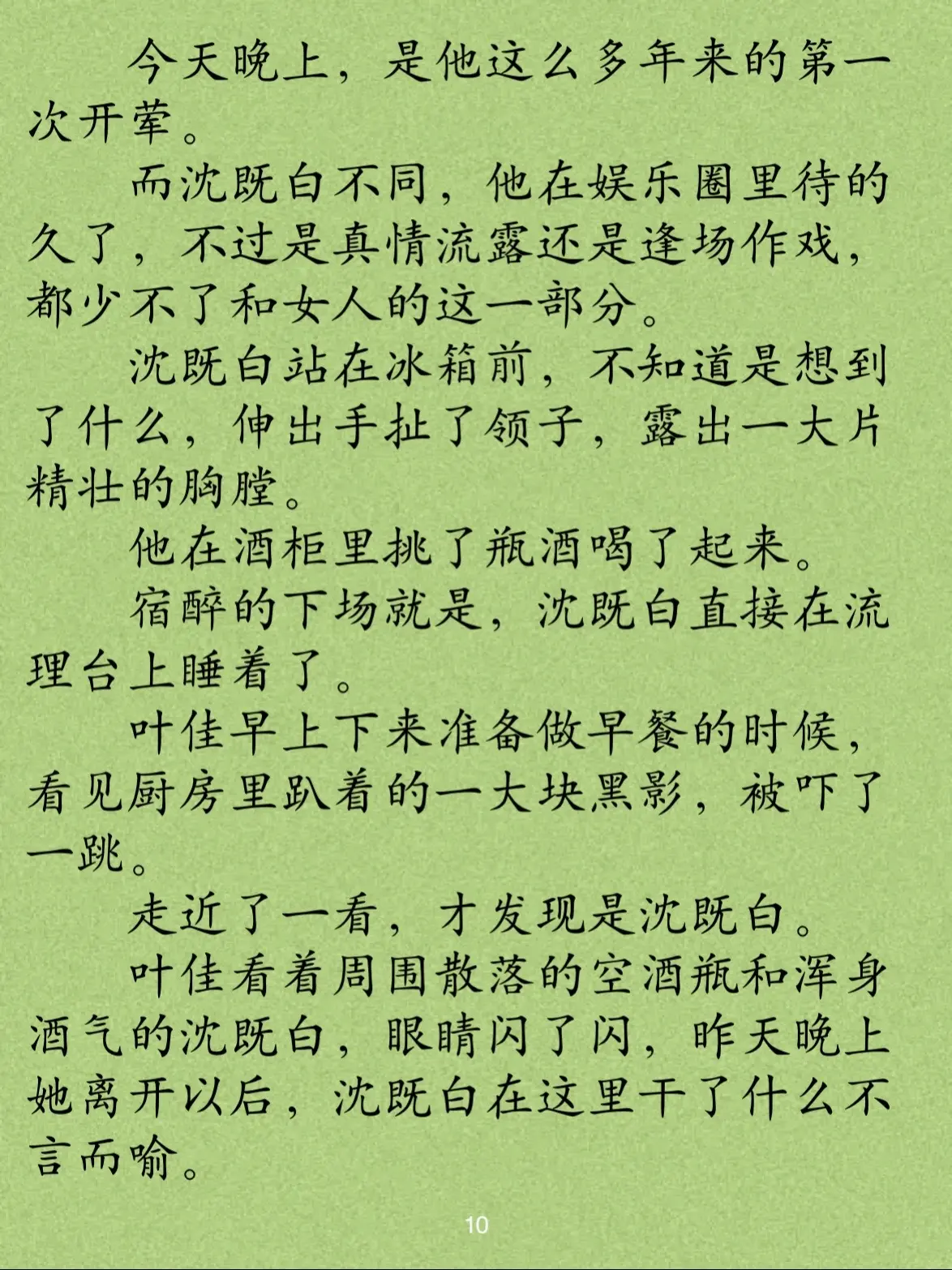 今天晚上，是他这么多年来的第一次开荤。

而沈既白不同，他在娱乐圈里待的久了，不过是真情流露还是逢场作戏，都少不了和女人的这一部分。

沈既白站在冰箱前，不知道是想到了什么，伸出手扯了领子，露出一大片精壮的胸膛。

他在酒柜里挑了瓶酒喝了起来。

宿醉的下场就是，沈既白直接在流理台上睡着了。

叶佳早上下来准备做早餐的时候，看见厨房里趴着的一大块黑影，被吓了一跳。

走近了一看，才发现是沈既白。

叶佳看着周围散落的空酒瓶和浑身酒气的沈既白，眼睛闪了闪，昨天晚上她离开以后，沈既白在这里干了什么不言而喻。

10